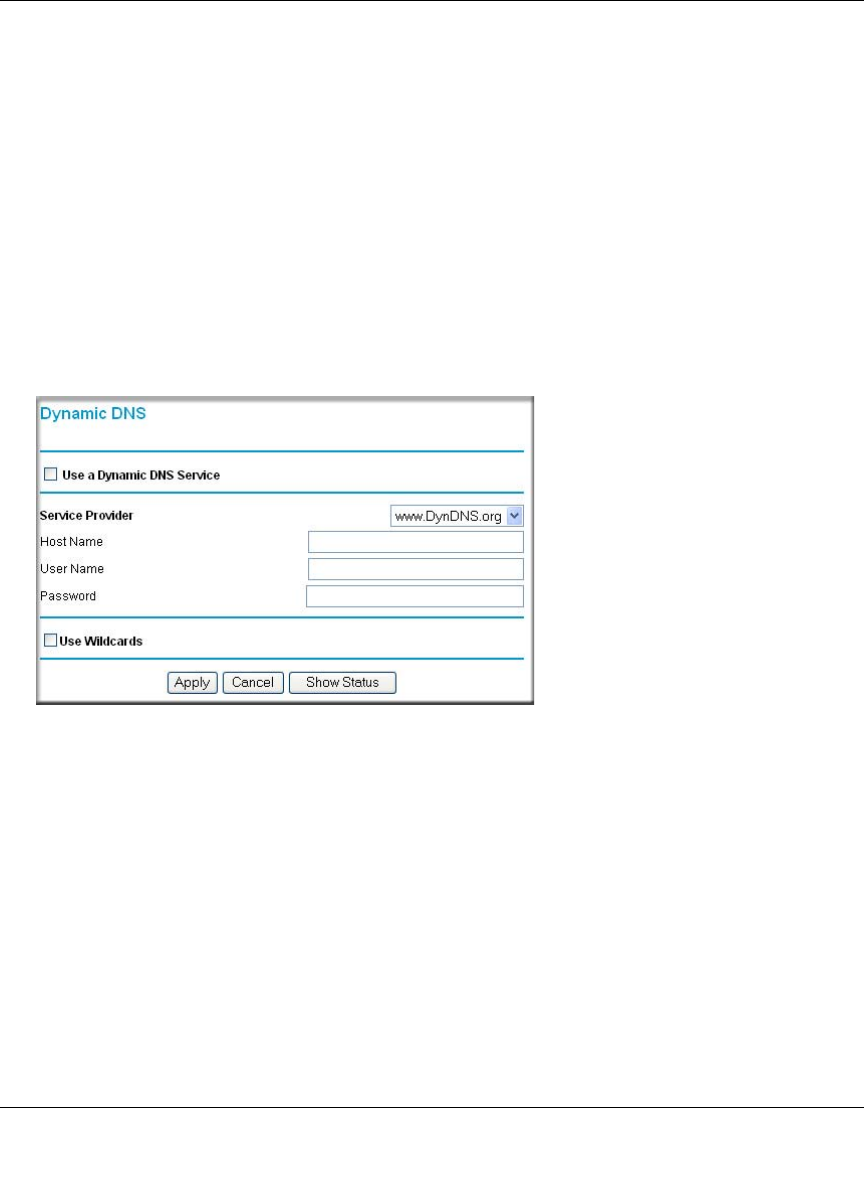 Dynamic DNS

Use a Dynamic DNS Service

Service Provider www.DynDNS.org

Host Name

User Name

Password

Use Wildcards

Apply Cancel Show Status